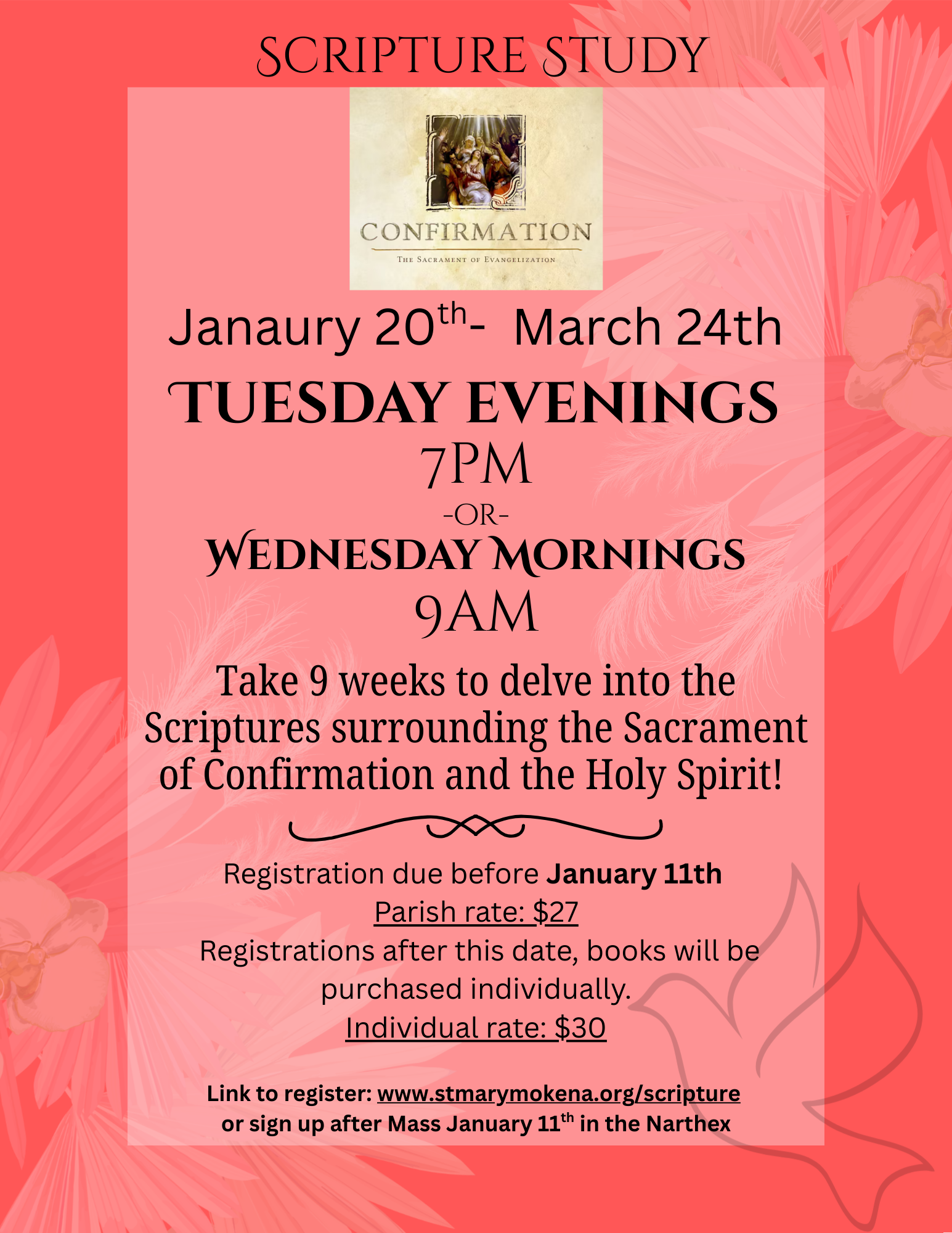 SCRIPTURE STUDY

CONFIRMATION

THE SACRAMENT OF EVANGELIZATION

Janaury 20$^{th}$- March 24th

TUESDAY EVENINGS

7PM

-OR-

WEDNESDAY MORNINGS

9AM

Take 9 weeks to delve into the Scriptures surrounding the Sacrament of Confirmation and the Holy Spirit!

Registration due before January 11th

Parish rate: $27

Registrations after this date, books will be purchased individually.

Individual rate: $30

Link to register: www.stmarymokena.org/scripture
or sign up after Mass January 11$^{th}$ in the Narthex